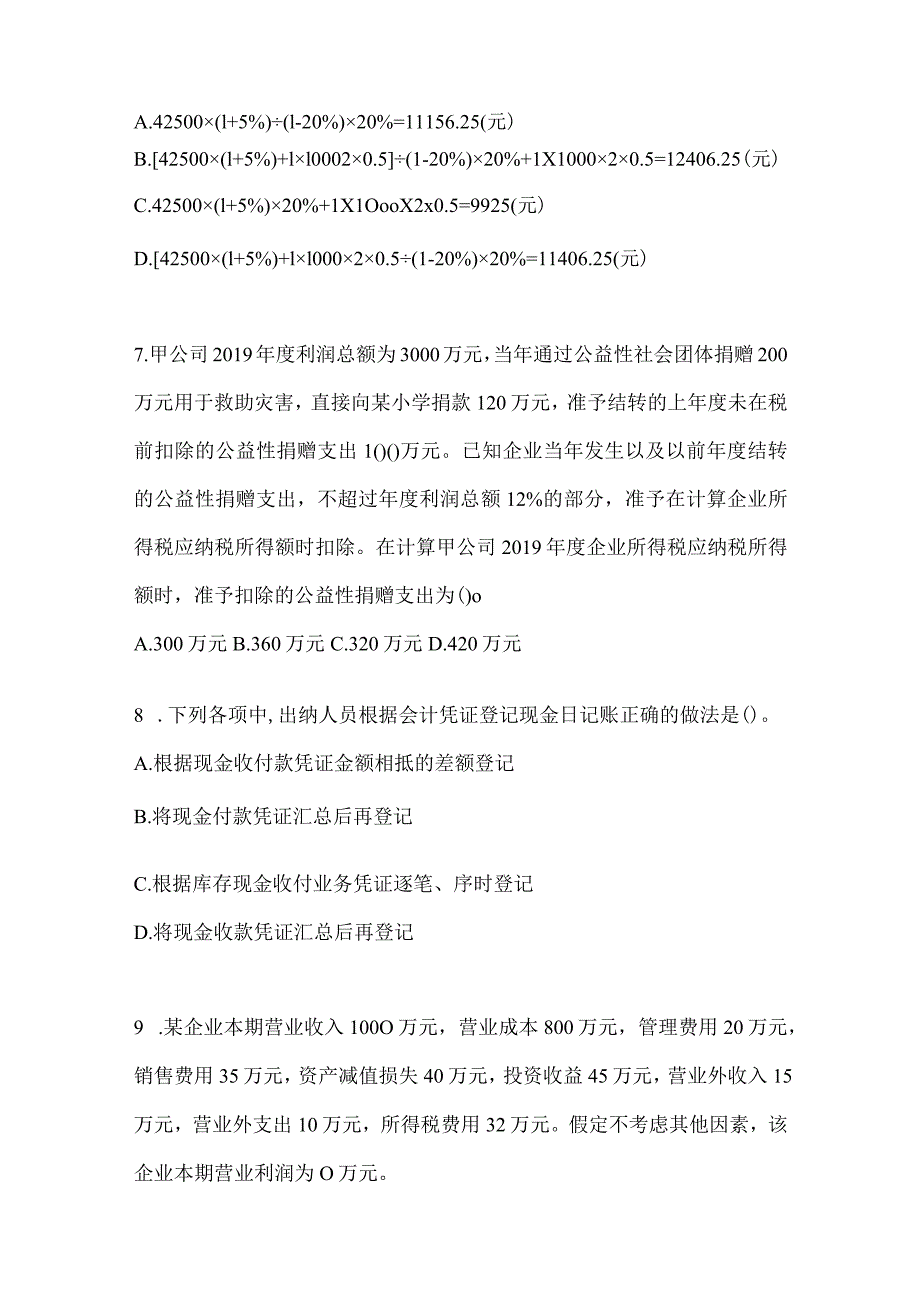 A.42500×(l+5%)÷(l-20%)×20%=11156.25(元)

B.[42500×(l+5%)+l×l0002×0.5]÷(1-20%)×20%+1X1000×2×0.5=12406.25(元)

C.42500×(l+5%)×20%+1X1OooX2x0.5=9925(元)

D.[42500×(l+5%)+l×l000×2×0.5÷(1-20%)×20%=11406.25(元)

7.甲公司2019年度利润总额为3000万元，当年通过公益性社会团体捐赠200万元用于救助灾害，直接向某小学捐款120万元，准予结转的上年度未在税前扣除的公益性捐赠支出1()()万元。已知企业当年发生以及以前年度结转的公益性捐赠支出，不超过年度利润总额12%的部分，准予在计算企业所得税应纳税所得额时扣除。在计算甲公司2019年度企业所得税应纳税所得额时，准予扣除的公益性捐赠支出为()o

A.300万元 B.360万元 C.320万元 D.420万元

8 .下列各项中，出纳人员根据会计凭证登记现金日记账正确的做法是()。

A.根据现金收付款凭证金额相抵的差额登记

B.将现金付款凭证汇总后再登记

C.根据库存现金收付业务凭证逐笔、序时登记

D.将现金收款凭证汇总后再登记

9 .某企业本期营业收入100O万元，营业成本800万元，管理费用20万元，销售费用35万元，资产减值损失40万元，投资收益45万元，营业外收入15万元，营业外支出10万元，所得税费用32万元。假定不考虑其他因素，该企业本期营业利润为O万元。